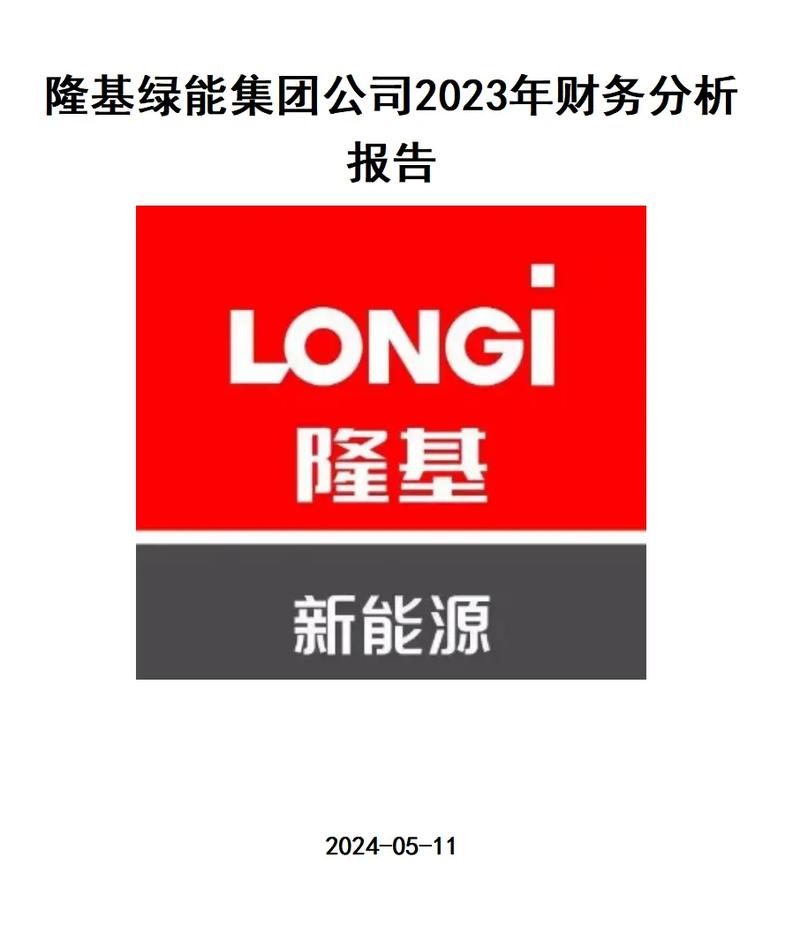 隆基绿能集团公司2023年财务分析报告

LONGi
隆基

新能源

2024-05-11